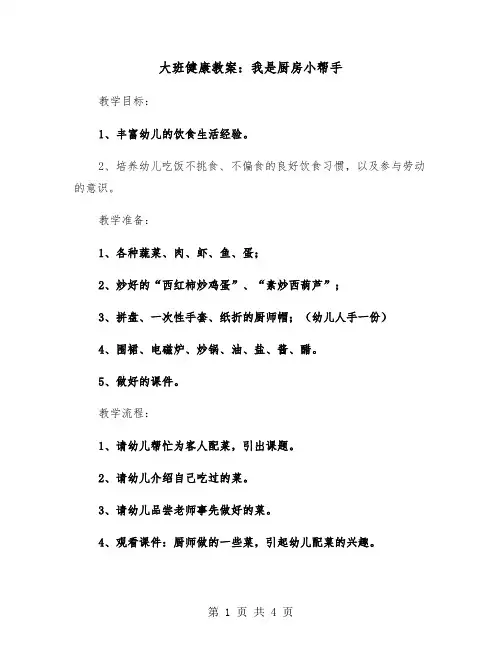 大班健康教案：我是厨房小帮手

教学目标：

1、丰富幼儿的饮食生活经验。

2、培养幼儿吃饭不挑食、不偏食的良好饮食习惯，以及参与劳动的意识。

教学准备：

1、各种蔬菜、肉、虾、鱼、蛋；

2、炒好的“西红柿炒鸡蛋”、“素炒西葫芦”；

3、拼盘、一次性手套、纸折的厨师帽；（幼儿人手一份）

4、围裙、电磁炉、炒锅、油、盐、酱、醋。

5、做好的课件。

教学流程：

1、请幼儿帮忙为客人配菜，引出课题。

2、请幼儿介绍自己吃过的菜。

3、请幼儿品尝老师事先做好的菜。

4、观看课件：厨师做的一些菜，引起幼儿配菜的兴趣。

第 1 页 共 4 页